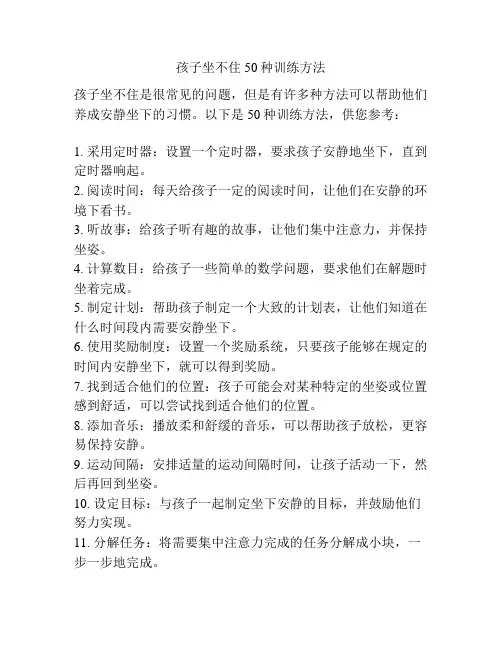 孩子坐不住 50 种训练方法

孩子坐不住是很常见的问题，但是有许多种方法可以帮助他们养成安静坐下的习惯。以下是 50 种训练方法，供您参考：

1. 采用定时器：设置一个定时器，要求孩子安静地坐下，直到定时器响起。
2. 阅读时间：每天给孩子一定的阅读时间，让他们在安静的环境下看书。
3. 听故事：给孩子听有趣的故事，让他们集中注意力，并保持坐姿。
4. 计算数目：给孩子一些简单的数学问题，要求他们在解题时坐着完成。
5. 制定计划：帮助孩子制定一个大致的计划表，让他们知道在什么时间段内需要安静坐下。
6. 使用奖励制度：设置一个奖励系统，只要孩子能够在规定的时间内安静坐下，就可以得到奖励。
7. 找到适合他们的位置：孩子可能会对某种特定的坐姿或位置感到舒适，可以尝试找到适合他们的位置。
8. 添加音乐：播放柔和舒缓的音乐，可以帮助孩子放松，更容易保持安静。
9. 运动间隔：安排适量的运动间隔时间，让孩子活动一下，然后再回到坐姿。
10. 设定目标：与孩子一起制定坐下安静的目标，并鼓励他们努力实现。
11. 分解任务：将需要集中注意力完成的任务分解成小块，一步一步地完成。